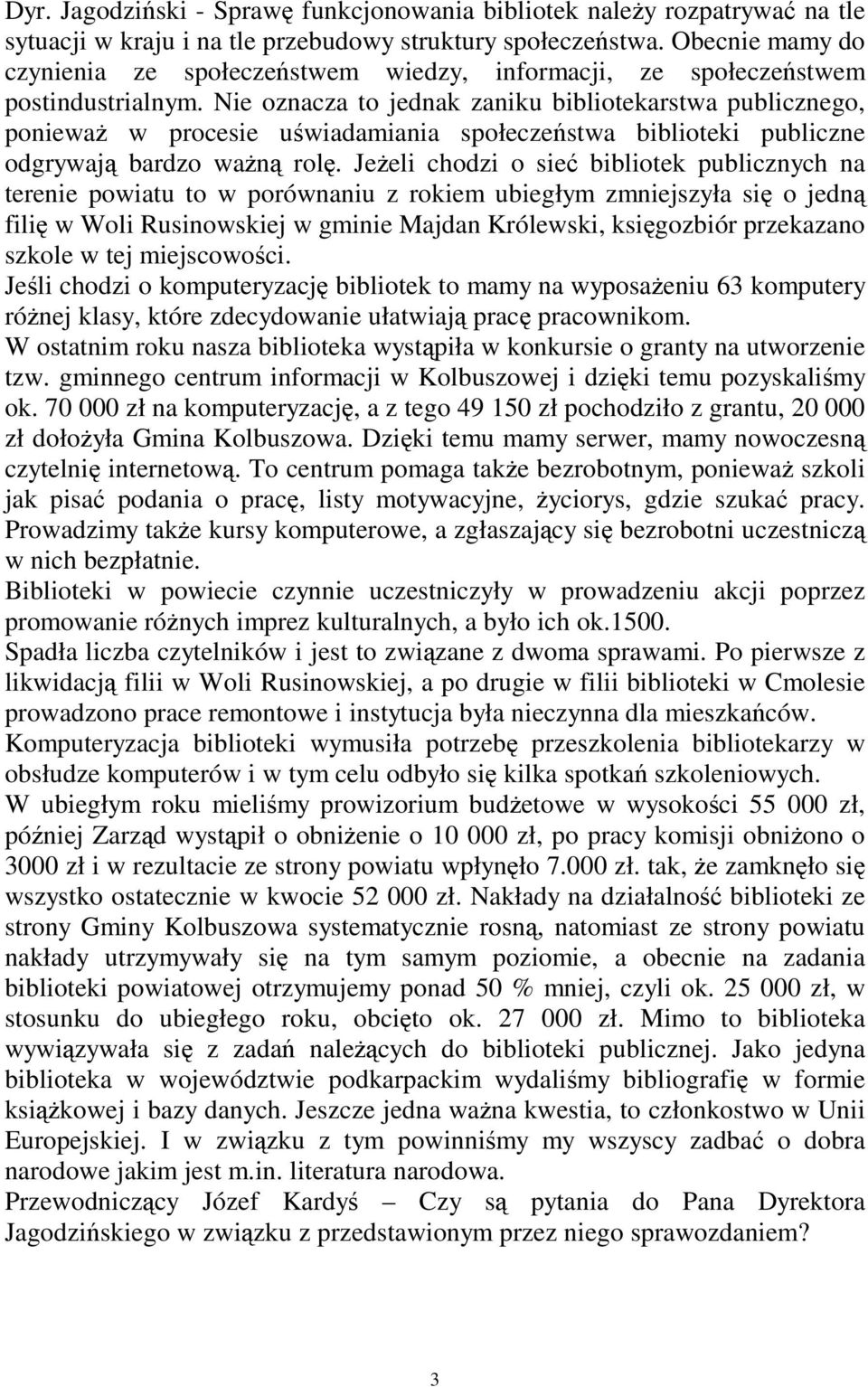 Dyr. Jagodziński - Sprawę funkcjonowania bibliotek należy rozpatrywać na tle sytuacji w kraju i na tle przebudowy struktury społeczeństwa. Obecnie mamy do czynienia ze społeczeństwem wiedzy, informacji, ze społeczeństwem postindustrialnym. Nie oznacza to jednak zaniku bibliotekarstwa publicznego, ponieważ w procesie uświadamiania społeczeństwa biblioteki publiczne odgrywają bardzo ważną rolę. Jeżeli chodzi o sieć bibliotek publicznych na terenie powiatu to w porównaniu z rokiem ubiegłym zmniejszyła się o jedną filię w Woli Rusinowskiej w gminie Majdan Królewski, księgozbiór przekazano szkole w tej miejscowości.
Jeśli chodzi o komputeryzację bibliotek to mamy na wyposażeniu 63 komputery różnej klasy, które zdecydowanie ułatwiają pracę pracownikom.
W ostatnim roku nasza biblioteka wystąpiła w konkursie o granty na utworzenie tzw. gminnego centrum informacji w Kolbuszowej i dzięki temu pozyskaliśmy ok. 70 000 zł na komputeryzację, a z tego 49 150 zł pochodziło z grantu, 20 000 zł dołożyła Gmina Kolbuszowa. Dzięki temu mamy serwer, mamy nowoczesną czytelnię internetową. To centrum pomaga także bezrobotnym, ponieważ szkoli jak pisać podania o pracę, listy motywacyjne, życiorys, gdzie szukać pracy. Prowadzimy także kursy komputerowe, a zgłaszający się bezrobotni uczestniczą w nich bezpłatnie.
Biblioteki w powiecie czynnie uczestniczyły w prowadzeniu akcji poprzez promowanie różnych imprez kulturalnych, a było ich ok.1500.
Spadła liczba czytelników i jest to związane z dwoma sprawami. Po pierwsze z likwidacją filii w Woli Rusinowskiej, a po drugie w filii biblioteki w Cmolesie prowadzono prace remontowe i instytucja była nieczynna dla mieszkańców.
Komputeryzacja biblioteki wymusiła potrzebę przeszkolenia bibliotekarzy w obsłudze komputerów i w tym celu odbyło się kilka spotkań szkoleniowych.
W ubiegłym roku mieliśmy prowizorium budżetowe w wysokości 55 000 zł, później Zarząd wystąpił o obniżenie o 10 000 zł, po pracy komisji obniżono o 3000 zł i w rezultacie ze strony powiatu wpłynęło 7.000 zł. tak, że zamknęło się wszystko ostatecznie w kwocie 52 000 zł. Nakłady na działalność biblioteki ze strony Gminy Kolbuszowa systematycznie rosną, natomiast ze strony powiatu nakłady utrzymywały się na tym samym poziomie, a obecnie na zadania biblioteki powiatowej otrzymujemy ponad 50 % mniej, czyli ok. 25 000 zł, w stosunku do ubiegłego roku, obcięto ok. 27 000 zł. Mimo to biblioteka wywiązywała się z zadań należących do biblioteki publicznej. Jako jedyna biblioteka w województwie podkarpackim wydaliśmy bibliografię w formie książkowej i bazy danych. Jeszcze jedna ważna kwestia, to członkostwo w Unii Europejskiej. I w związku z tym powinniśmy my wszyscy zadbać o dobra narodowe jakim jest m.in. literatura narodowa.
Przewodniczący Józef Kardyś – Czy są pytania do Pana Dyrektora Jagodzińskiego w związku z przedstawionym przez niego sprawozdaniem?

3